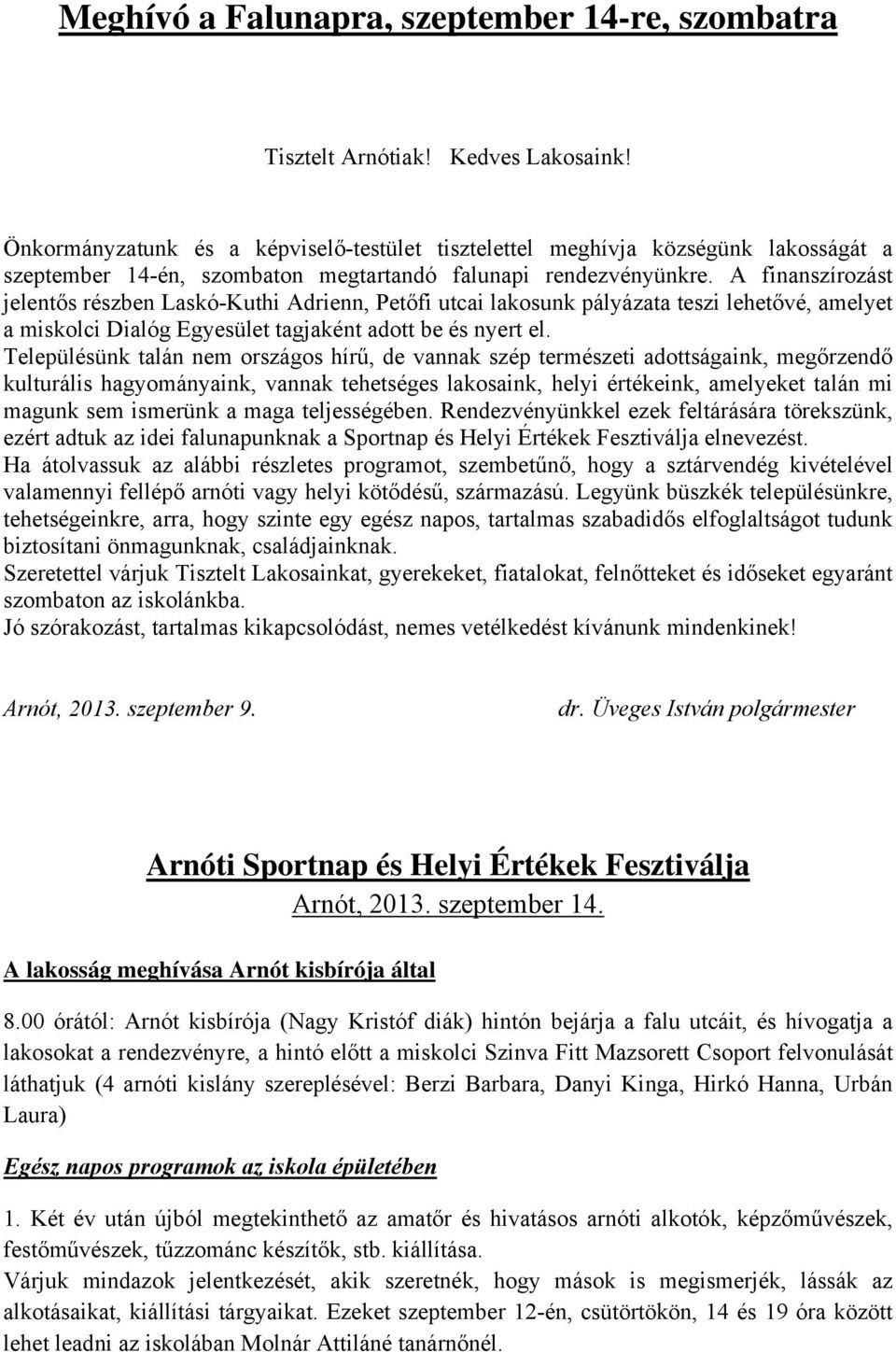 Meghívó a Falunapra, szeptember 14-re, szombatra

Tisztelt Arnótiak! Kedves Lakosaink!

Önkormányzatunk és a képviselő-testület tisztelettel meghívja községünk lakosságát a szeptember 14-én, szombaton megtartandó falunapi rendezvényünkre. A finanszírozást jelentős részben Laskó-Kuthi Adrienn, Petőfi utcai lakosunk pályázata teszi lehetővé, amelyet a miskolci Dialóg Egyesület tagjaként adott be és nyert el.
Településünk talán nem országos hírű, de vannak szép természeti adottságaink, megőrzendő kulturális hagyományaink, vannak tehetséges lakosaink, helyi értékeink, amelyeket talán mi magunk sem ismerünk a maga teljességében. Rendezvényünkkel ezek feltárására törekszünk, ezért adtuk az idei falunapunknak a Sportnap és Helyi Értékek Fesztiválja elnevezést.
Ha átolvassuk az alábbi részletes programot, szembetűnő, hogy a sztárvendég kivételével valamennyi fellépő arnóti vagy helyi kötődésű, származású. Legyünk büszkék településünkre, tehetségeinkre, arra, hogy szinte egy egész napos, tartalmas szabadidős elfoglaltságot tudunk biztosítani önmagunknak, családjainknak.
Szeretettel várjuk Tisztelt Lakosainkat, gyerekeket, fiatalokat, felnőtteket és időseket egyaránt szombaton az iskolánkba.
Jó szórakozást, tartalmas kikapcsolódást, nemes vetélkedést kívánunk mindenkinek!

Arnót, 2013. szeptember 9.

dr. Üveges István polgármester

Arnóti Sportnap és Helyi Értékek Fesztiválja
Arnót, 2013. szeptember 14.

A lakosság meghívása Arnót kisbírója által

8.00 órától: Arnót kisbírója (Nagy Kristóf diák) hintón bejárja a falu utcáit, és hívogatja a lakosokat a rendezvényre, a hintó előtt a miskolci Szinva Fitt Mazsorett Csoport felvonulását láthatjuk (4 arnóti kislány szereplésével: Berzi Barbara, Danyi Kinga, Hirkó Hanna, Urbán Laura)

Egész napos programok az iskola épületében

1. Két év után újból megtekinthető az amatőr és hivatásos arnóti alkotók, képzőművészek, festőművészek, tűzzománc készítők, stb. kiállítása.
Várjuk mindazok jelentkezését, akik szeretnék, hogy mások is megismerjék, lássák az alkotásaikat, kiállítási tárgyaikat. Ezeket szeptember 12-én, csütörtökön, 14 és 19 óra között lehet leadni az iskolában Molnár Attiláné tanárnőnél.